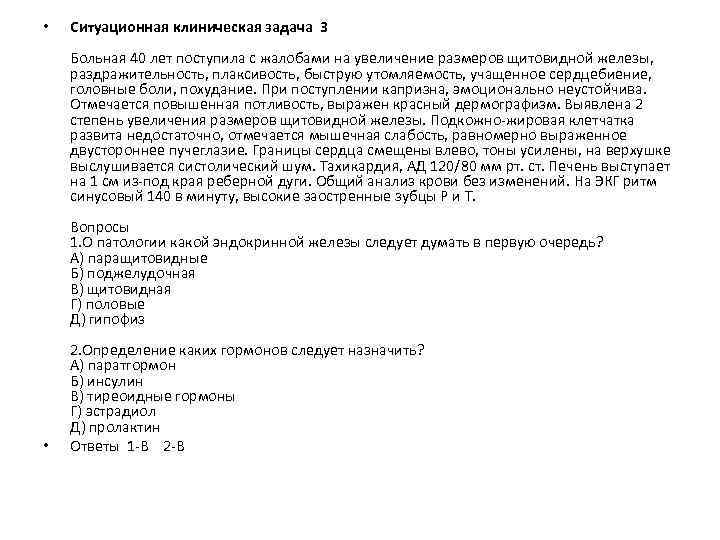 • Ситуационная клиническая задача 3

Больная 40 лет поступила с жалобами на увеличение размеров щитовидной железы, раздражительность, плаксивость, быструю утомляемость, учащенное сердцебиение, головные боли, похудание. При поступлении капризна, эмоционально неустойчива. Отмечается повышенная потливость, выражен красный дермографизм. Выявлена 2 степень увеличения размеров щитовидной железы. Подкожно-жировая клетчатка развита недостаточно, отмечается мышечная слабость, равномерно выраженное двустороннее пучеглазие. Границы сердца смещены влево, тоны усилены, на верхушке выслушивается систолический шум. Тахикардия, АД 120/80 мм рт. ст. Печень выступает на 1 см из-под края реберной дуги. Общий анализ крови без изменений. На ЭКГ ритм синусовый 140 в минуту, высокие заостренные зубцы Р и Т.

Вопросы
1.О патологии какой эндокринной железы следует думать в первую очередь?
А) паращитовидные
Б) поджелудочная
В) щитовидная
Г) половые
Д) гипофиз

2.Определение каких гормонов следует назначить?
А) паратгормон
Б) инсулин
В) тиреоидные гормоны
Г) эстрадиол
Д) пролактин

• Ответы 1-В 2-В